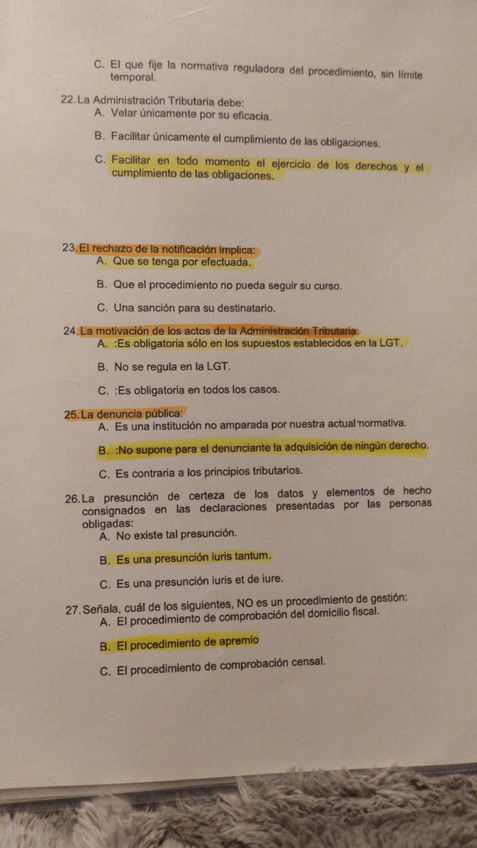 C. El que fije la normativa reguladora del procedimiento, sin límite temporal.

22. La Administración Tributaria debe:
A. Velar únicamente por su eficacia.

B. Facilitar únicamente el cumplimiento de las obligaciones.

C. Facilitar en todo momento el ejercicio de los derechos y el cumplimiento de las obligaciones.

23. El rechazo de la notificación implica:
A. Que se tenga por efectuada.

B. Que el procedimiento no pueda seguir su curso.

C. Una sanción para su destinatario.

24. La motivación de los actos de la Administración Tributaria:
A. :Es obligatoria sólo en los supuestos establecidos en la LGT.

B. No se regula en la LGT.

C. :Es obligatoria en todos los casos.

25. La denuncia pública:
A. Es una institución no amparada por nuestra actual normativa.

B. :No supone para el denunciante la adquisición de ningún derecho.

C. Es contraria a los principios tributarios.

26. La presunción de certeza de los datos y elementos de hecho consignados en las declaraciones presentadas por las personas obligadas:
A. No existe tal presunción.

B. Es una presunción iuris tantum.

C. Es una presunción iuris et de iure.

27. Señala, cuál de los siguientes, NO es un procedimiento de gestión:
A. El procedimiento de comprobación del domicilio fiscal.

B. El procedimiento de apremio

C. El procedimiento de comprobación censal.